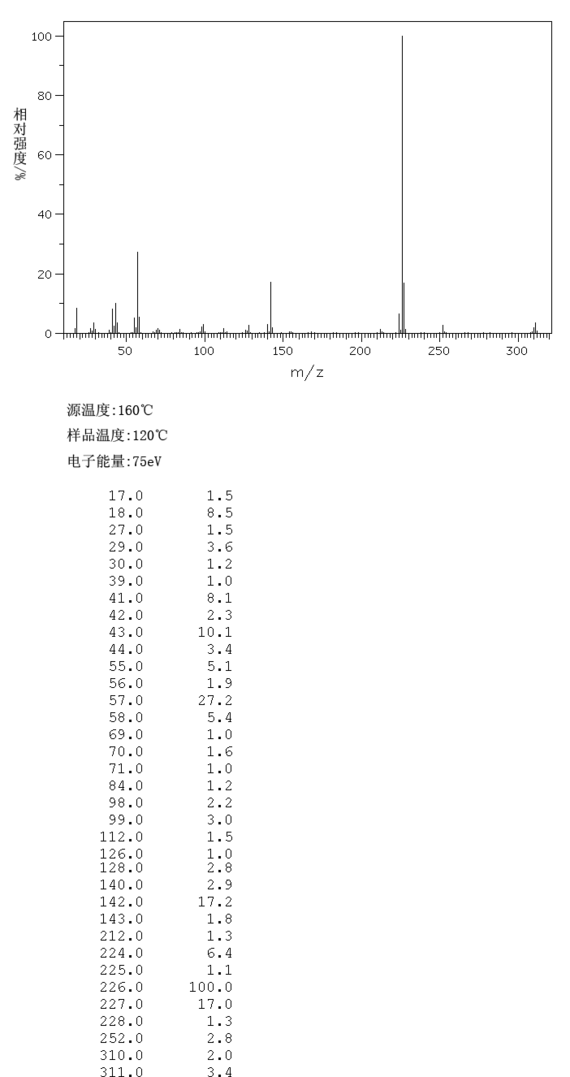 100
80
60
40
20
0
相对强度/%
50
100
150
200
250
300
m/z

源温度:160℃
样品温度:120℃
电子能量:75eV

| | |
|---|---|
| 17.0 | 1.5 |
| 18.0 | 8.5 |
| 27.0 | 1.5 |
| 29.0 | 3.6 |
| 30.0 | 1.2 |
| 39.0 | 1.0 |
| 41.0 | 8.1 |
| 42.0 | 2.3 |
| 43.0 | 10.1 |
| 44.0 | 3.4 |
| 55.0 | 5.1 |
| 56.0 | 1.9 |
| 57.0 | 27.2 |
| 58.0 | 5.4 |
| 69.0 | 1.0 |
| 70.0 | 1.6 |
| 71.0 | 1.0 |
| 84.0 | 1.2 |
| 98.0 | 2.2 |
| 99.0 | 3.0 |
| 112.0 | 1.5 |
| 126.0 | 1.0 |
| 128.0 | 2.8 |
| 140.0 | 2.9 |
| 142.0 | 17.2 |
| 143.0 | 1.8 |
| 212.0 | 1.3 |
| 224.0 | 6.4 |
| 225.0 | 1.1 |
| 226.0 | 100.0 |
| 227.0 | 17.0 |
| 228.0 | 1.3 |
| 252.0 | 2.8 |
| 310.0 | 2.0 |
| 311.0 | 3.4 |